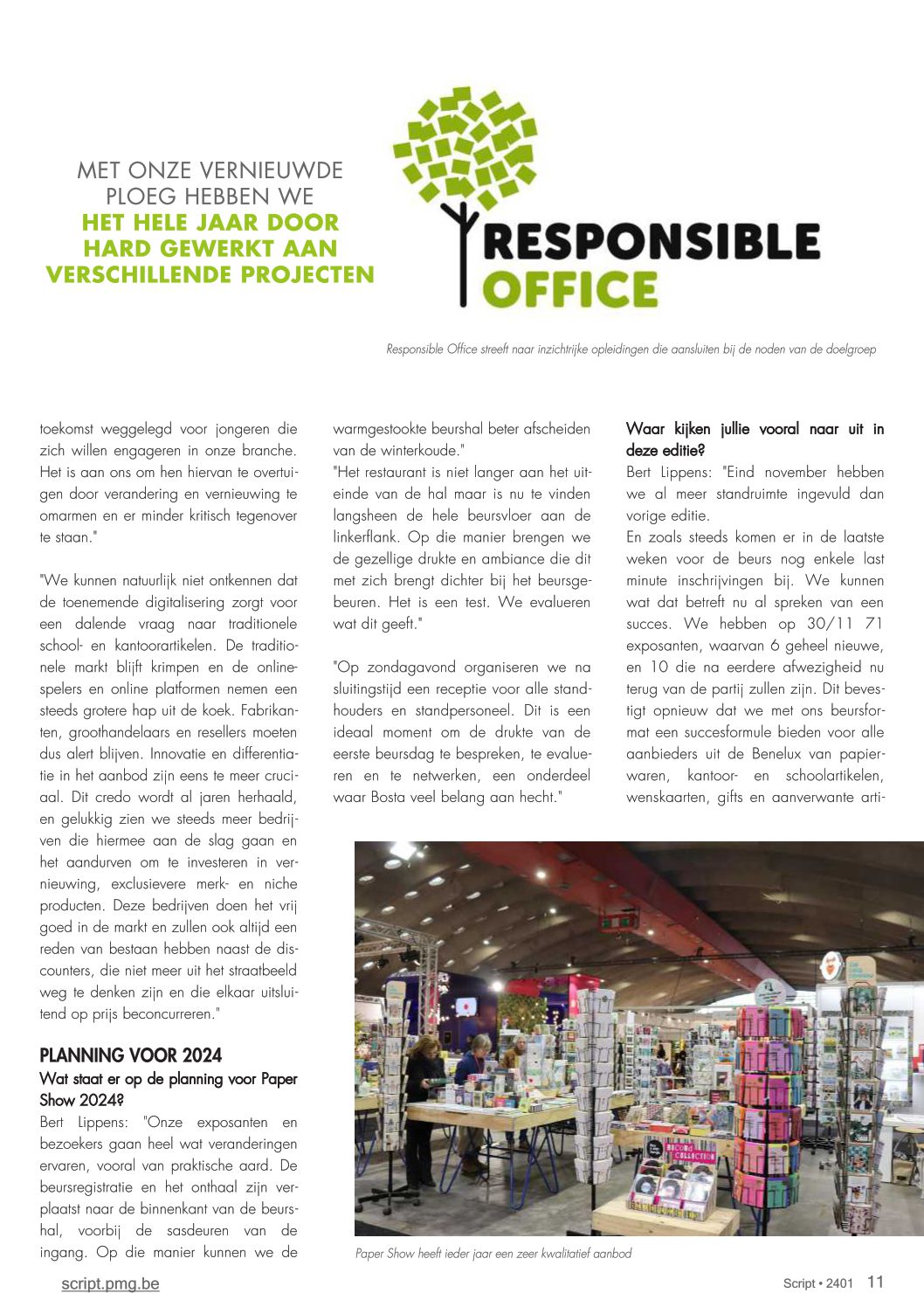 MET ONZE VERNIEUWDE PLOEG HEBBEN WE HET HELE JAAR DOOR HARD GEWERKT AAN VERSCHILLENDE PROJECTEN

RESPONSIBLE OFFICE

Responsible Office streeft naar inzichtrijke opleidingen die aansluiten bij de noden van de doelgroep

toekomst weggelegd voor jongeren die zich willen engageren in onze branche. Het is aan ons om hen hiervan te overtuigen door verandering en vernieuwing te omarmen en er minder kritisch tegenover te staan."

"We kunnen natuurlijk niet ontkennen dat de toenemende digitalisering zorgt voor een dalende vraag naar traditionele school- en kantoorartikelen. De traditionele markt blijft krimpen en de onlinespelers en online platformen nemen een steeds grotere hap uit de koek. Fabrikanten, groothandelaars en resellers moeten dus alert blijven. Innovatie en differentiatie in het aanbod zijn eens te meer cruciaal. Dit credo wordt al jaren herhaald, en gelukkig zien we steeds meer bedrijven die hiermee aan de slag gaan en het aandurven om te investeren in vernieuwing, exclusievere merk- en niche producten. Deze bedrijven doen het vrij goed in de markt en zullen ook altijd een reden van bestaan hebben naast de discounters, die niet meer uit het straatbeeld weg te denken zijn en die elkaar uitsluitend op prijs beconcurreren."

PLANNING VOOR 2024
Wat staat er op de planning voor Paper Show 2024?
Bert Lippens: "Onze exposanten en bezoekers gaan heel wat veranderingen ervaren, vooral van praktische aard. De beursregistratie en het onthaal zijn verplaatst naar de binnenkant van de beurshal, voorbij de sasdeuren van de ingang. Op die manier kunnen we de warmgestookte beurshal beter afscheiden van de winterkoude."
"Het restaurant is niet langer aan het uiteinde van de hal maar is nu te vinden langsheen de hele beursvloer aan de linkerflank. Op die manier brengen we de gezellige drukte en ambiance die dit met zich brengt dichter bij het beursgebeuren. Het is een test. We evalueren wat dit geeft."

"Op zondagavond organiseren we na sluitingstijd een receptie voor alle standhouders en standpersoneel. Dit is een ideaal moment om de drukte van de eerste beursdag te bespreken, te evalueren en te netwerken, een onderdeel waar Bosta veel belang aan hecht."

Waar kijken jullie vooral naar uit in deze editie?
Bert Lippens: "Eind november hebben we al meer standruimte ingevuld dan vorige editie.
En zoals steeds komen er in de laatste weken voor de beurs nog enkele last minute inschrijvingen bij. We kunnen wat dat betreft nu al spreken van een succes. We hebben op 30/11 71 exposanten, waarvan 6 geheel nieuwe, en 10 die na eerdere afwezigheid nu terug van de partij zullen zijn. Dit bevestigt opnieuw dat we met ons beursformat een succesformule bieden voor alle aanbieders uit de Benelux van papierwaren, kantoor- en schoolartikelen, wenskaarten, gifts en aanverwante arti-

RECORD COLLECTION

Paper Show heeft ieder jaar een zeer kwalitatief aanbod

script.pmg.be

Script • 2401 11